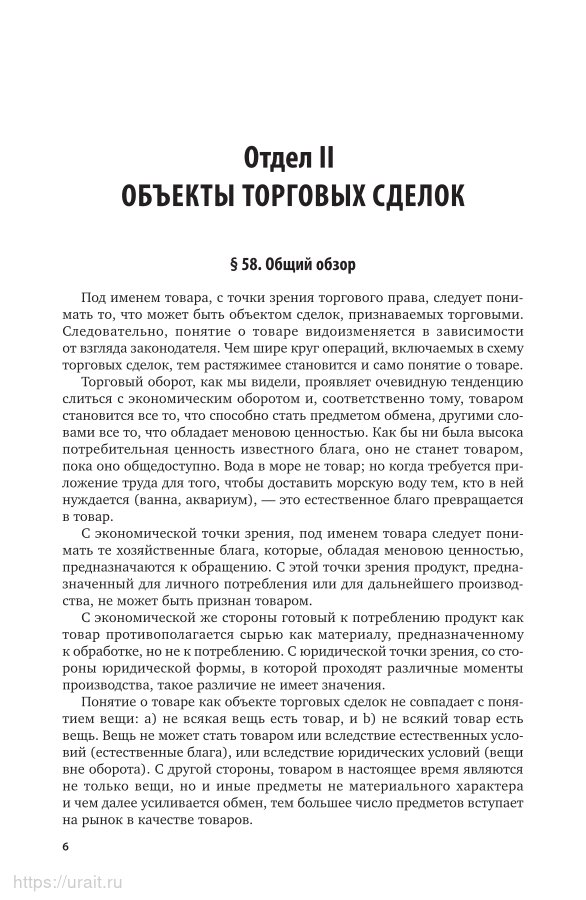 Отдел II
ОБЪЕКТЫ ТОРГОВЫХ СДЕЛОК

§ 58. Общий обзор

Под именем товара, с точки зрения торгового права, следует понимать то, что может быть объектом сделок, признаваемых торговыми. Следовательно, понятие о товаре видоизменяется в зависимости от взгляда законодателя. Чем шире круг операций, включаемых в схему торговых сделок, тем растяжимее становится и само понятие о товаре.

Торговый оборот, как мы видели, проявляет очевидную тенденцию слиться с экономическим оборотом и, соответственно тому, товаром становится все то, что способно стать предметом обмена, другими словами все то, что обладает меновою ценностью. Как бы ни была высока потребительная ценность известного блага, оно не станет товаром, пока оно общедоступно. Вода в море не товар; но когда требуется приложение труда для того, чтобы доставить морскую воду тем, кто в ней нуждается (ванна, аквариум), — это естественное благо превращается в товар.

С экономической точки зрения, под именем товара следует понимать те хозяйственные блага, которые, обладая меновою ценностью, предназначаются к обращению. С этой точки зрения продукт, предназначенный для личного потребления или для дальнейшего производства, не может быть признан товаром.

С экономической же стороны готовый к потреблению продукт как товар противополагается сырью как материалу, предназначенному к обработке, но не к потреблению. С юридической точки зрения, со стороны юридической формы, в которой проходят различные моменты производства, такое различие не имеет значения.

Понятие о товаре как объекте торговых сделок не совпадает с понятием вещи: a) не всякая вещь есть товар, и b) не всякий товар есть вещь. Вещь не может стать товаром или вследствие естественных условий (естественные блага), или вследствие юридических условий (вещи вне оборота). С другой стороны, товаром в настоящее время являются не только вещи, но и иные предметы не материального характера и чем далее усиливается обмен, тем большее число предметов вступает на рынок в качестве товаров.

6

https://urait.ru